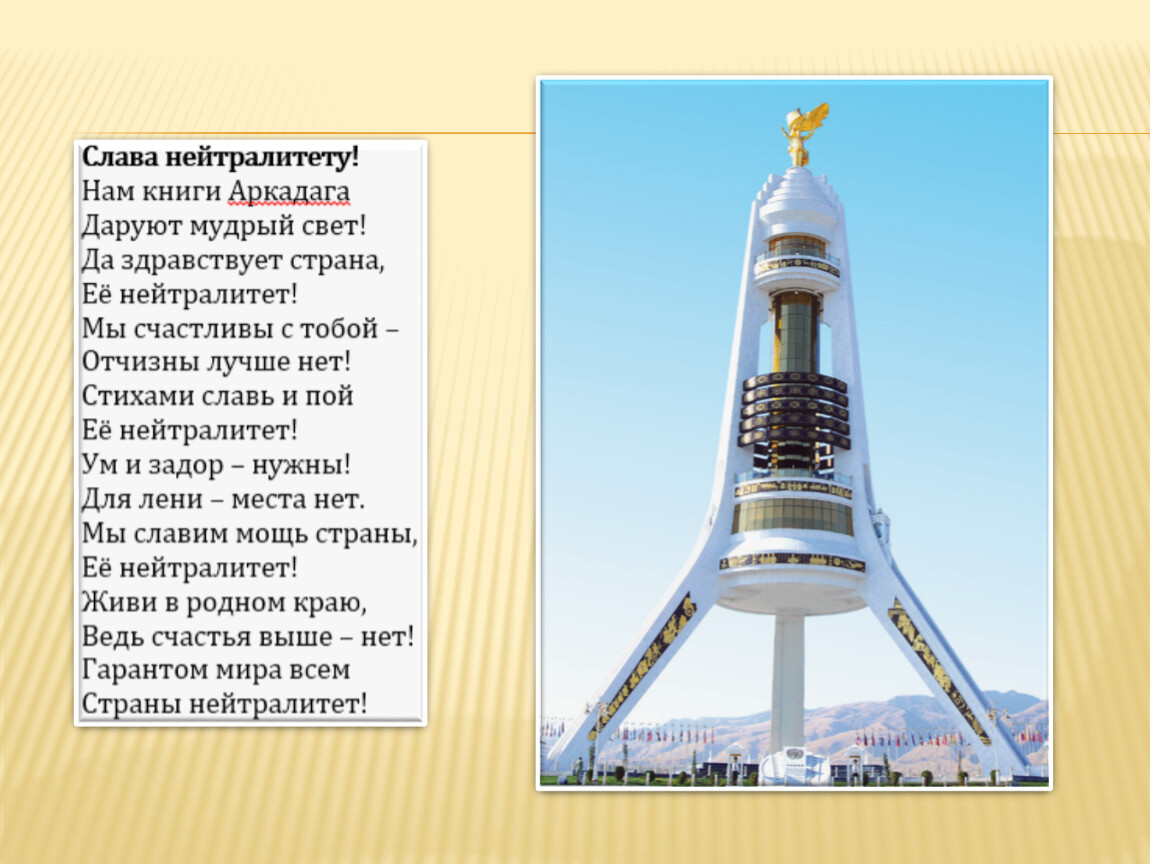 Слава нейтралитету!
Нам книги Аркадага
Даруют мудрый свет!
Да здравствует страна,
Её нейтралитет!
Мы счастливы с тобой –
Отчизны лучше нет!
Стихами славь и пой
Её нейтралитет!
Ум и задор – нужны!
Для лени – места нет.
Мы славим мощь страны,
Её нейтралитет!
Живи в родном краю,
Ведь счастья выше – нет!
Гарантом мира всем
Страны нейтралитет!